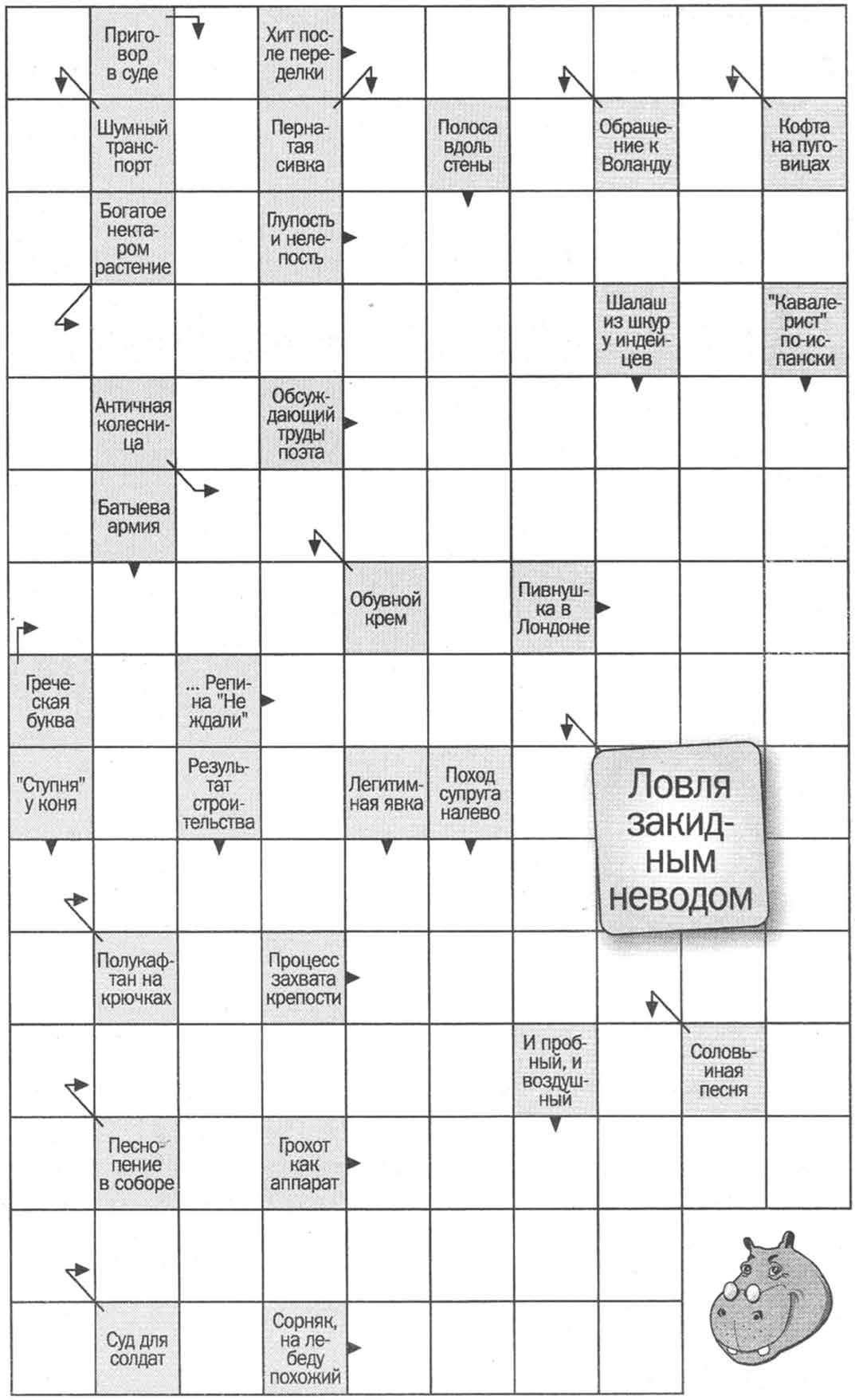 Приговор в суде

Хит после переделки

Шумный транспорт

Пернатая сивка

Полоса вдоль стены

Обращение к Воланду

Кофта на пуговицах

Богатое нектаром растение

Глупость и нелепость

Шалаш из шкур у индейцев

"Кавалерист" по-испански

Античная колесница

Обсуждающий труды поэта

Батыева армия

Обувной крем

Пивнушка в Лондоне

Греческая буква

... Репина "Не ждали"

"Ступня" у коня

Результат строительства

Легитимная явка

Поход супруга налево

Ловля закидным неводом

Полукафтан на крючках

Процесс захвата крепости

И пробный, и воздушный

Соловьиная песня

Песнопение в соборе

Грохот как аппарат

Суд для солдат

Сорняк, на лебеду похожий